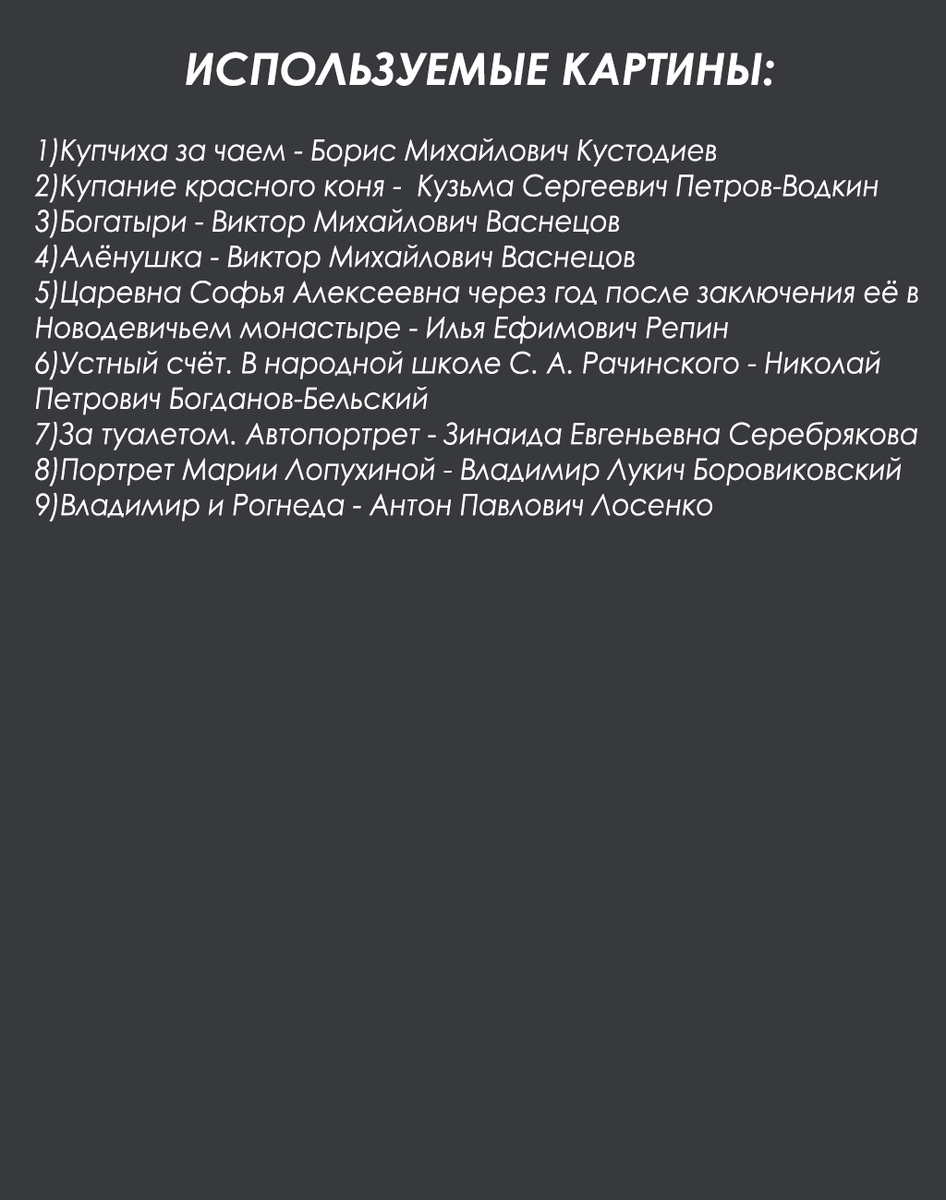 ИСПОЛЬЗУЕМЫЕ КАРТИНЫ:

1)Купчиха за чаем - Борис Михайлович Кустодиев
2)Купание красного коня - Кузьма Сергеевич Петров-Водкин
3)Богатыри - Виктор Михайлович Васнецов
4)Алёнушка - Виктор Михайлович Васнецов
5)Царевна Софья Алексеевна через год после заключения её в Новодевичьем монастыре - Илья Ефимович Репин
6)Устный счёт. В народной школе С. А. Рачинского - Николай Петрович Богданов-Бельский
7)За туалетом. Автопортрет - Зинаида Евгеньевна Серебрякова
8)Портрет Марии Лопухиной - Владимир Лукич Боровиковский
9)Владимир и Рогнеда - Антон Павлович Лосенко